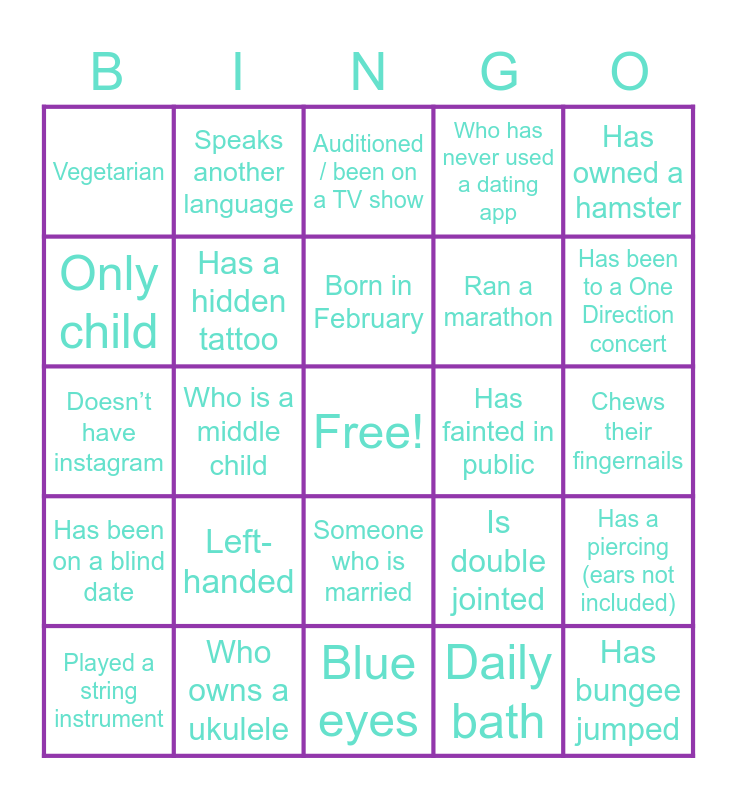 | B | I | N | G | O |
|---|---|---|---|---|
| Vegetarian | Speaks another language | Auditioned / been on a TV show | Who has never used a dating app | Has owned a hamster |
| Only child | Has a hidden tattoo | Born in February | Ran a marathon | Has been to a One Direction concert |
| Doesn't have instagram | Who is a middle child | Free! | Has fainted in public | Chews their fingernails |
| Has been on a blind date | Left-handed | Someone who is married | Is double jointed | Has a piercing (ears not included) |
| Played a string instrument | Who owns a ukulele | Blue eyes | Daily bath | Has bungee jumped |